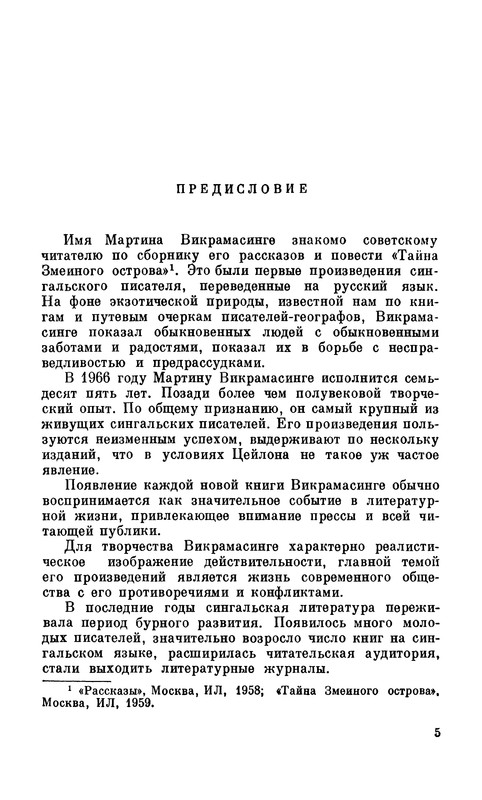 ПРЕДИСЛОВИЕ

Имя Мартина Викрамасинге знакомо советскому читателю по сборнику его рассказов и повести «Тайна Змеиного острова»$^1$. Это были первые произведения сингальского писателя, переведенные на русский язык. На фоне экзотической природы, известной нам по книгам и путевым очеркам писателей-географов, Викрамасинге показал обыкновенных людей с обыкновенными заботами и радостями, показал их в борьбе с несправедливостью и предрассудками.

В 1966 году Мартину Викрамасинге исполнится семьдесят пять лет. Позади более чем полувековой творческий опыт. По общему признанию, он самый крупный из живущих сингальских писателей. Его произведения пользуются неизменным успехом, выдерживают по нескольку изданий, что в условиях Цейлона не такое уж частое явление.

Появление каждой новой книги Викрамасинге обычно воспринимается как значительное событие в литературной жизни, привлекающее внимание прессы и всей читающей публики.

Для творчества Викрамасинге характерно реалистическое изображение действительности, главной темой его произведений является жизнь современного общества с его противоречиями и конфликтами.

В последние годы сингальская литература переживала период бурного развития. Появилось много молодых писателей, значительно возросло число книг на сингальском языке, расширилась читательская аудитория, стали выходить литературные журналы.

$^1$ «Рассказы», Москва, ИЛ, 1958; «Тайна Змеиного острова», Москва, ИЛ, 1959.

5